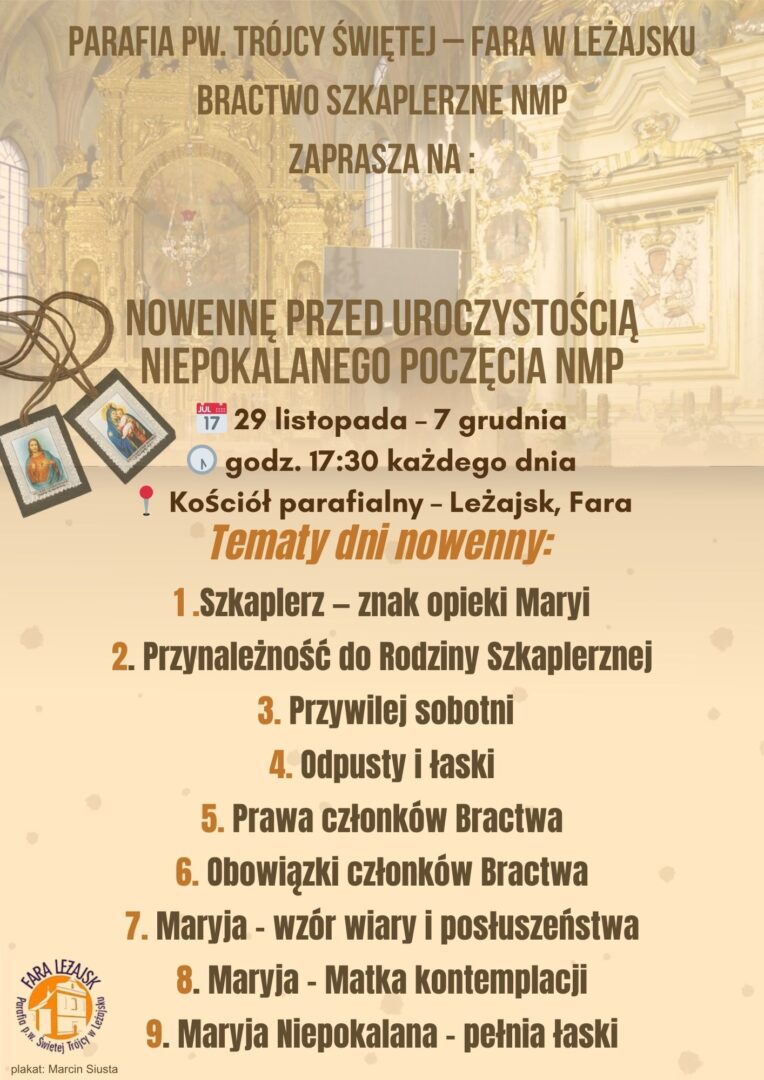 PARAFIA PW. TRÓJCY ŚWIĘTEJ – FARA W LEŻAJSKU

BRACTWO SZKAPLERZNE NMP

ZAPRASZA NA :

NOWENNĘ PRZED UROCZYSTOŚCIĄ NIEPOKALANEGO POCZĘCIA NMP

JUL 17 29 listopada – 7 grudnia

godz. 17:30 każdego dnia

Kościół parafialny – Leżajsk, Fara

Tematy dni nowenny:

1 .Szkaplerz – znak opieki Maryi

2. Przynależność do Rodziny Szkaplerznej

3. Przywilej sobotni

4. Odpusty i łaski

5. Prawa członków Bractwa

6. Obowiązki członków Bractwa

7. Maryja - wzór wiary i posłuszeństwa

8. Maryja - Matka kontemplacji

9. Maryja Niepokalana - pełnia łaski

FARA LEŻAJSK
Parafia p.w. Świętej Trójcy w Leżajsku

plakat: Marcin Siusta